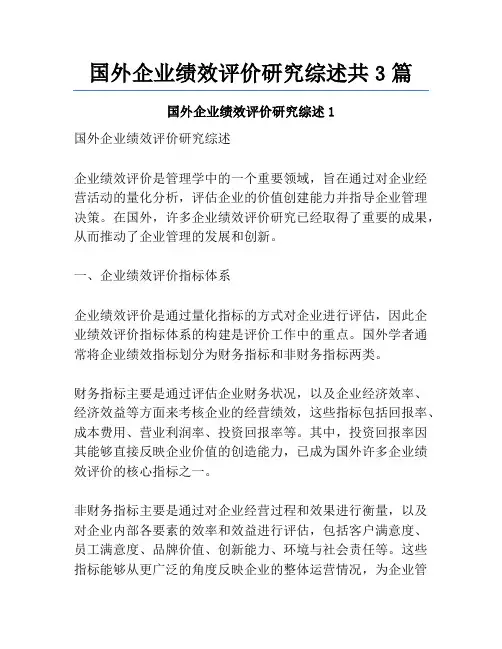 国外企业绩效评价研究综述共 3 篇

国外企业绩效评价研究综述 1

国外企业绩效评价研究综述

企业绩效评价是管理学中的一个重要领域，旨在通过对企业经营活动的量化分析，评估企业的价值创建能力并指导企业管理决策。在国外，许多企业绩效评价研究已经取得了重要的成果，从而推动了企业管理的发展和创新。

一、企业绩效评价指标体系

企业绩效评价是通过量化指标的方式对企业进行评估，因此企业绩效评价指标体系的构建是评价工作中的重点。国外学者通常将企业绩效指标划分为财务指标和非财务指标两类。

财务指标主要是通过评估企业财务状况，以及企业经济效率、经济效益等方面来考核企业的经营绩效，这些指标包括回报率、成本费用、营业利润率、投资回报率等。其中，投资回报率因其能够直接反映企业价值的创造能力，已成为国外许多企业绩效评价的核心指标之一。

非财务指标主要是通过对企业经营过程和效果进行衡量，以及对企业内部各要素的效率和效益进行评估，包括客户满意度、员工满意度、品牌价值、创新能力、环境与社会责任等。这些指标能够从更广泛的角度反映企业的整体运营情况，为企业管